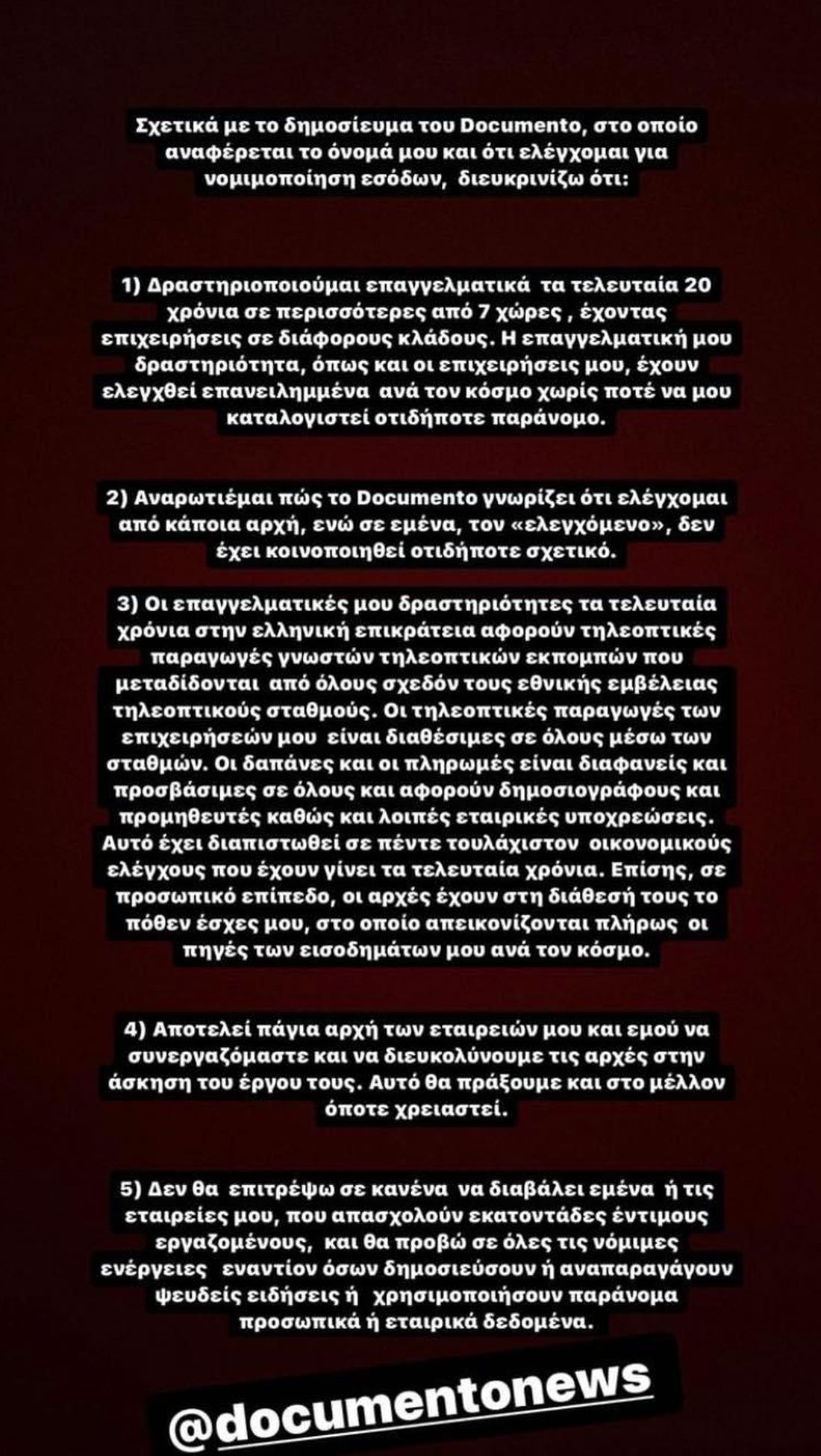 Σχετικά με το δημοσίευμα του Documento, στο οποίο αναφέρεται το όνομά μου και ότι ελέγχομαι για νομιμοποίηση εσόδων, διευκρινίζω ότι:

1) Δραστηριοποιούμαι επαγγελματικά τα τελευταία 20 χρόνια σε περισσότερες από 7 χώρες , έχοντας επιχειρήσεις σε διάφορους κλάδους. Η επαγγελματική μου δραστηριότητα, όπως και οι επιχειρήσεις μου, έχουν ελεγχθεί επανειλημμένα ανά τον κόσμο χωρίς ποτέ να μου καταλογιστεί οτιδήποτε παράνομο.

2) Αναρωτιέμαι πώς το Documento γνωρίζει ότι ελέγχομαι από κάποια αρχή, ενώ σε εμένα, τον «ελεγχόμενο», δεν έχει κοινοποιηθεί οτιδήποτε σχετικό.

3) Οι επαγγελματικές μου δραστηριότητες τα τελευταία χρόνια στην ελληνική επικράτεια αφορούν τηλεοπτικές παραγωγές γνωστών τηλεοπτικών εκπομπών που μεταδίδονται από όλους σχεδόν τους εθνικής εμβέλειας τηλεοπτικούς σταθμούς. Οι τηλεοπτικές παραγωγές των επιχειρήσεών μου είναι διαθέσιμες σε όλους μέσω των σταθμών. Οι δαπάνες και οι πληρωμές είναι διαφανείς και προσβάσιμες σε όλους και αφορούν δημοσιογράφους και προμηθευτές καθώς και λοιπές εταιρικές υποχρεώσεις. Αυτό έχει διαπιστωθεί σε πέντε τουλάχιστον οικονομικούς ελέγχους που έχουν γίνει τα τελευταία χρόνια. Επίσης, σε προσωπικό επίπεδο, οι αρχές έχουν στη διάθεσή τους το πόθεν έσχες μου, στο οποίο απεικονίζονται πλήρως οι πηγές των εισοδημάτων μου ανά τον κόσμο.

4) Αποτελεί πάγια αρχή των εταιρειών μου και εμού να συνεργαζόμαστε και να διευκολύνουμε τις αρχές στην άσκηση του έργου τους. Αυτό θα πράξουμε και στο μέλλον όποτε χρειαστεί.

5) Δεν θα επιτρέψω σε κανένα να διαβάλει εμένα ή τις εταιρείες μου, που απασχολούν εκατοντάδες έντιμους εργαζομένους, και θα προβώ σε όλες τις νόμιμες ενέργειες εναντίον όσων δημοσιεύσουν ή αναπαραγάγουν ψευδείς ειδήσεις ή χρησιμοποιήσουν παράνομα προσωπικά ή εταιρικά δεδομένα.

@documentonews